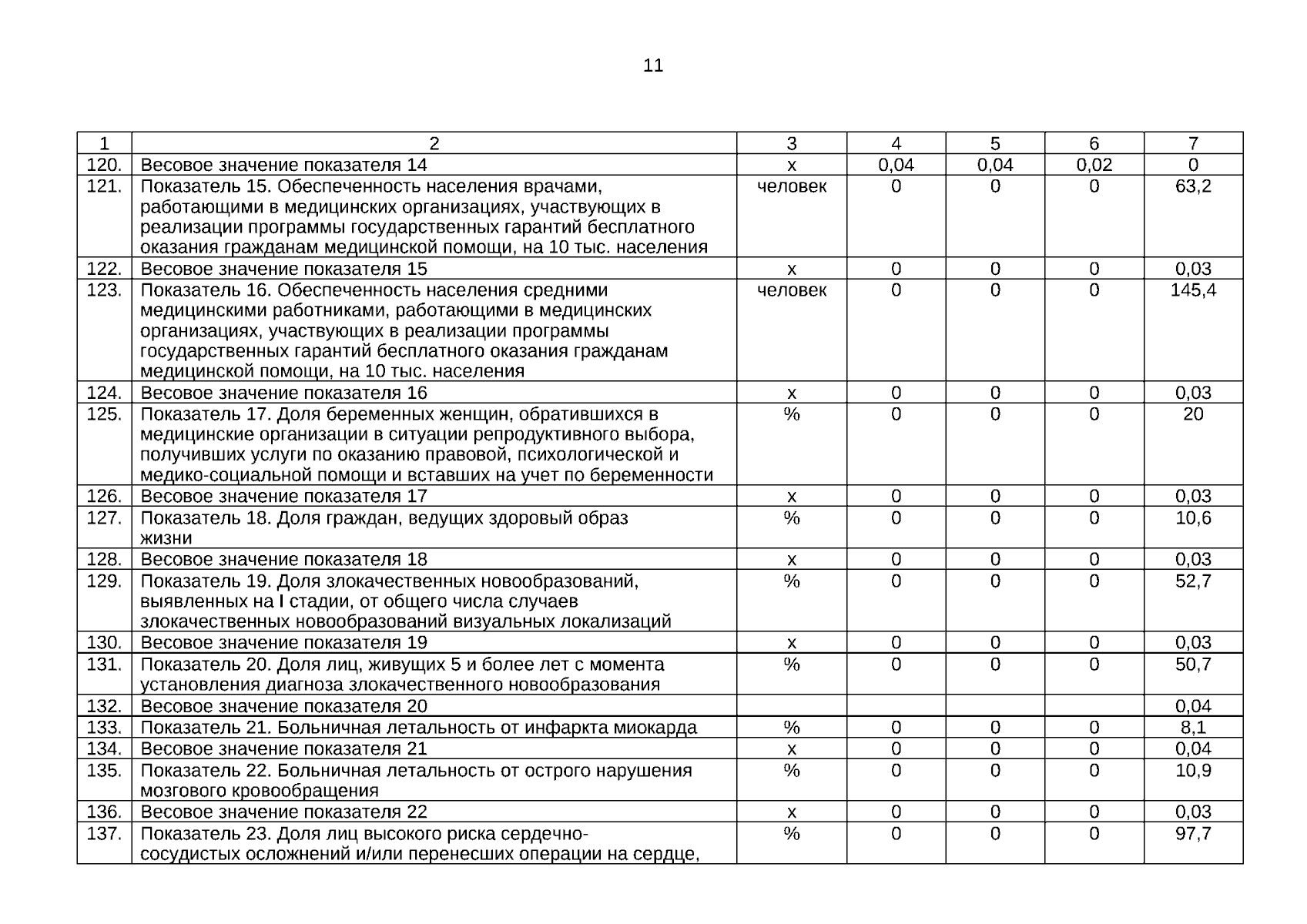 11

| 1 | 2 | 3 | 4 | 5 | 6 | 7 |
|---|---|---|---|---|---|---|
| 120. | Весовое значение показателя 14 | х | 0,04 | 0,04 | 0,02 | 0 |
| 121. | Показатель 15. Обеспеченность населения врачами, работающими в медицинских организациях, участвующих в реализации программы государственных гарантий бесплатного оказания гражданам медицинской помощи, на 10 тыс. населения | человек | 0 | 0 | 0 | 63,2 |
| 122. | Весовое значение показателя 15 | х | 0 | 0 | 0 | 0,03 |
| 123. | Показатель 16. Обеспеченность населения средними медицинскими работниками, работающими в медицинских организациях, участвующих в реализации программы государственных гарантий бесплатного оказания гражданам медицинской помощи, на 10 тыс. населения | человек | 0 | 0 | 0 | 145,4 |
| 124. | Весовое значение показателя 16 | х | 0 | 0 | 0 | 0,03 |
| 125. | Показатель 17. Доля беременных женщин, обратившихся в медицинские организации в ситуации репродуктивного выбора, получивших услуги по оказанию правовой, психологической и медико-социальной помощи и вставших на учет по беременности | % | 0 | 0 | 0 | 20 |
| 126. | Весовое значение показателя 17 | х | 0 | 0 | 0 | 0,03 |
| 127. | Показатель 18. Доля граждан, ведущих здоровый образ жизни | % | 0 | 0 | 0 | 10,6 |
| 128. | Весовое значение показателя 18 | х | 0 | 0 | 0 | 0,03 |
| 129. | Показатель 19. Доля злокачественных новообразований, выявленных на I стадии, от общего числа случаев злокачественных новообразований визуальных локализаций | % | 0 | 0 | 0 | 52,7 |
| 130. | Весовое значение показателя 19 | х | 0 | 0 | 0 | 0,03 |
| 131. | Показатель 20. Доля лиц, живущих 5 и более лет с момента установления диагноза злокачественного новообразования | % | 0 | 0 | 0 | 50,7 |
| 132. | Весовое значение показателя 20 | | | | | 0,04 |
| 133. | Показатель 21. Больничная летальность от инфаркта миокарда | % | 0 | 0 | 0 | 8,1 |
| 134. | Весовое значение показателя 21 | х | 0 | 0 | 0 | 0,04 |
| 135. | Показатель 22. Больничная летальность от острого нарушения мозгового кровообращения | % | 0 | 0 | 0 | 10,9 |
| 136. | Весовое значение показателя 22 | х | 0 | 0 | 0 | 0,03 |
| 137. | Показатель 23. Доля лиц высокого риска сердечно-сосудистых осложнений и/или перенесших операции на сердце, | % | 0 | 0 | 0 | 97,7 |